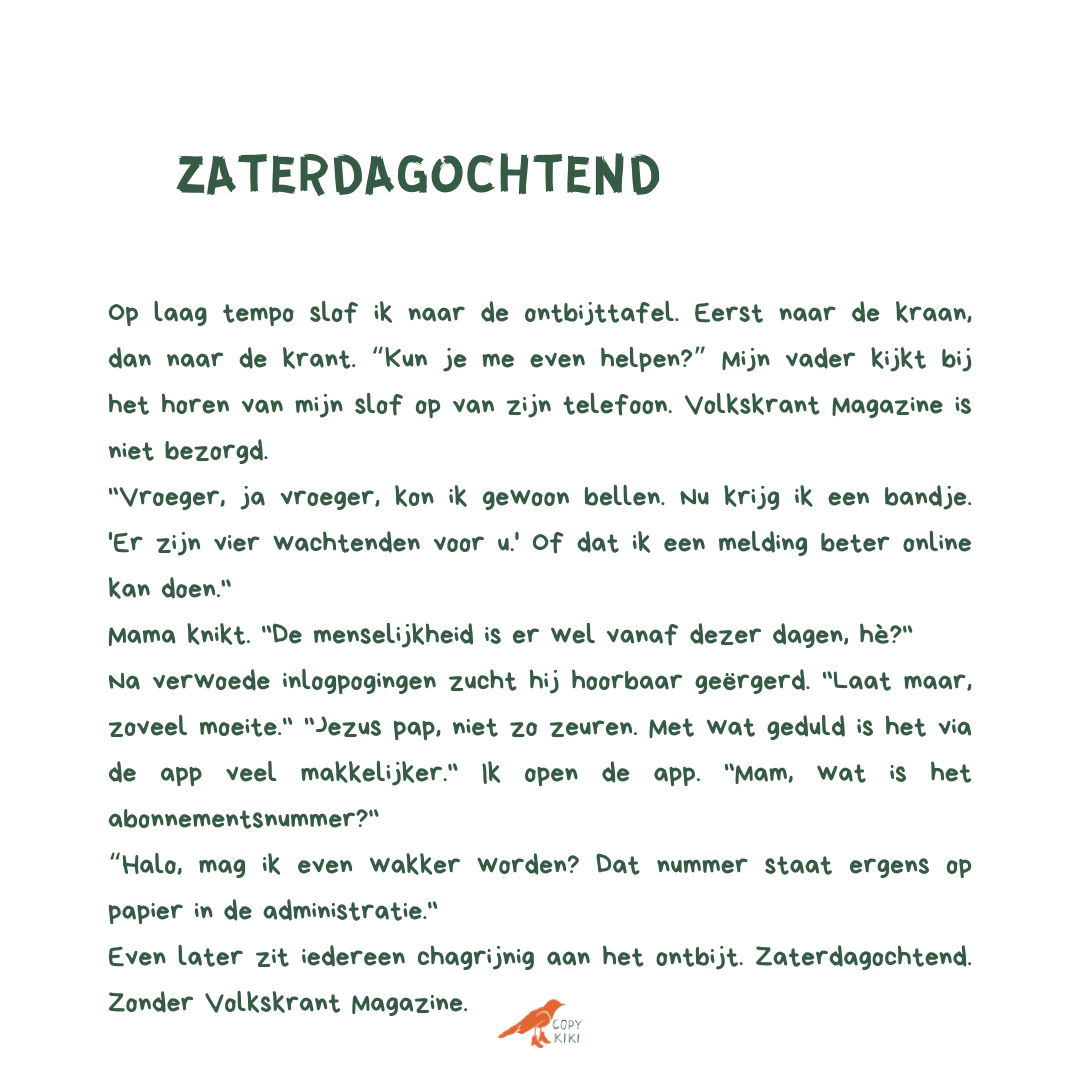 ZATERDAGOCHTEND

Op laag tempo slof ik naar de ontbijttafel. Eerst naar de kraan, dan naar de krant. "Kun je me even helpen?" Mijn vader kijkt bij het horen van mijn slof op van zijn telefoon. Volkskrant Magazine is niet bezorgd.

"Vroeger, ja vroeger, kon ik gewoon bellen. Nu krijg ik een bandje. 'Er zijn vier wachtenden voor u.' Of dat ik een melding beter online kan doen."

Mama knikt. "De menselijkheid is er wel vanaf dezer dagen, hè?"

Na verwoede inlogpogingen zucht hij hoorbaar geërgerd. "Laat maar, zoveel moeite." "Jezus pap, niet zo zeuren. Met wat geduld is het via de app veel makkelijker." Ik open de app. "Mam, wat is het abonnementsnummer?"

"Halo, mag ik even wakker worden? Dat nummer staat ergens op papier in de administratie."

Even later zit iedereen chagrijnig aan het ontbijt. Zaterdagochtend. Zonder Volkskrant Magazine.

COPY KIKI